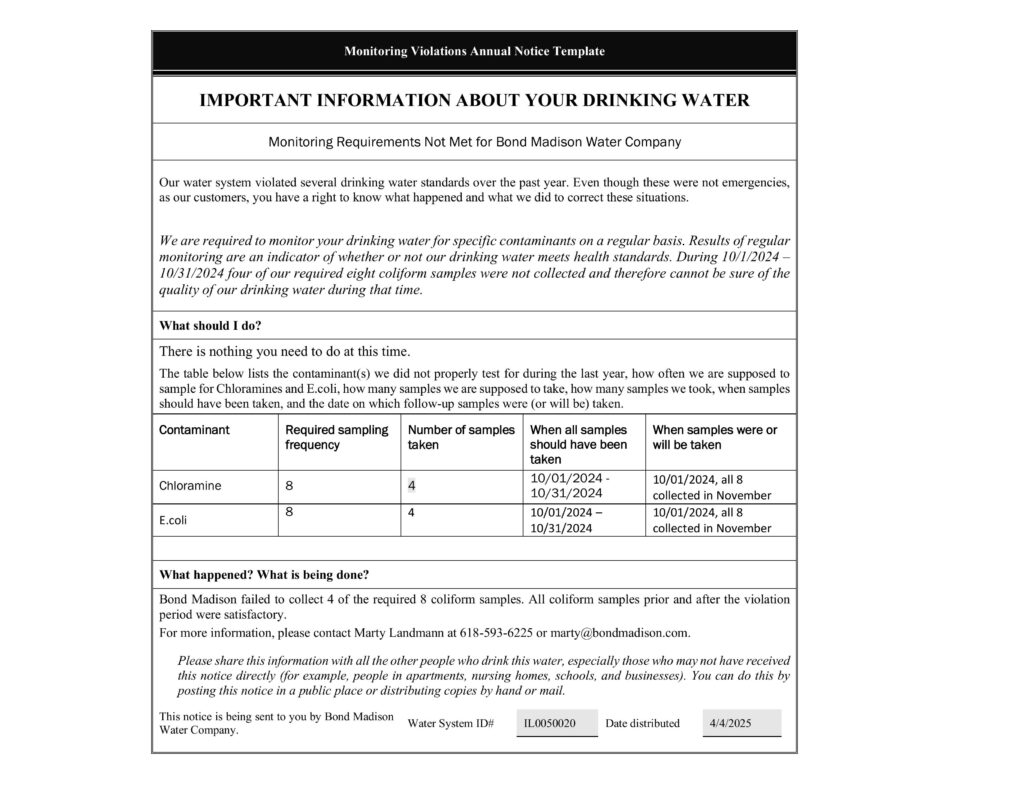 Monitoring Violations Annual Notice Template

IMPORTANT INFORMATION ABOUT YOUR DRINKING WATER

Monitoring Requirements Not Met for Bond Madison Water Company

Our water system violated several drinking water standards over the past year. Even though these were not emergencies, as our customers, you have a right to know what happened and what we did to correct these situations.

We are required to monitor your drinking water for specific contaminants on a regular basis. Results of regular monitoring are an indicator of whether or not our drinking water meets health standards. During 10/1/2024 – 10/31/2024 four of our required eight coliform samples were not collected and therefore cannot be sure of the quality of our drinking water during that time.

What should I do?

There is nothing you need to do at this time.

The table below lists the contaminant(s) we did not properly test for during the last year, how often we are supposed to sample for Chloramines and E.coli, how many samples we are supposed to take, how many samples we took, when samples should have been taken, and the date on which follow-up samples were (or will be) taken.

| Contaminant | Required sampling frequency | Number of samples taken | When all samples should have been taken | When samples were or will be taken |
|---|---|---|---|---|
| Chloramine | 8 | 4 | 10/01/2024 - 10/31/2024 | 10/01/2024, all 8 collected in November |
| E.coli | 8 | 4 | 10/01/2024 – 10/31/2024 | 10/01/2024, all 8 collected in November |

What happened? What is being done?

Bond Madison failed to collect 4 of the required 8 coliform samples. All coliform samples prior and after the violation period were satisfactory.

For more information, please contact Marty Landmann at 618-593-6225 or marty@bondmadison.com.

Please share this information with all the other people who drink this water, especially those who may not have received this notice directly (for example, people in apartments, nursing homes, schools, and businesses). You can do this by posting this notice in a public place or distributing copies by hand or mail.

This notice is being sent to you by Bond Madison Water Company. Water System ID# IL0050020 Date distributed 4/4/2025